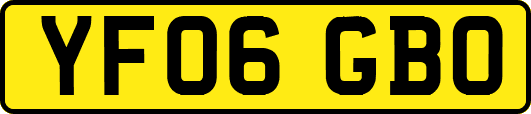 YF06 GBO